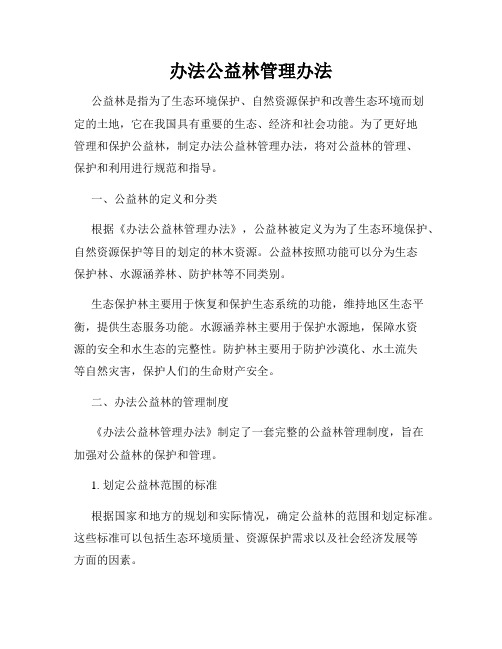 办法公益林管理办法

公益林是指为了生态环境保护、自然资源保护和改善生态环境而划定的土地，它在我国具有重要的生态、经济和社会功能。为了更好地管理和保护公益林，制定办法公益林管理办法，将对公益林的管理、保护和利用进行规范和指导。

一、公益林的定义和分类

根据《办法公益林管理办法》，公益林被定义为为了生态环境保护、自然资源保护等目的划定的林木资源。公益林按照功能可以分为生态保护林、水源涵养林、防护林等不同类别。

生态保护林主要用于恢复和保护生态系统的功能，维持地区生态平衡，提供生态服务功能。水源涵养林主要用于保护水源地，保障水资源的安全和水生态的完整性。防护林主要用于防护沙漠化、水土流失等自然灾害，保护人们的生命财产安全。

二、办法公益林的管理制度

《办法公益林管理办法》制定了一套完整的公益林管理制度，旨在加强对公益林的保护和管理。

1. 划定公益林范围的标准

根据国家和地方的规划和实际情况，确定公益林的范围和划定标准。这些标准可以包括生态环境质量、资源保护需求以及社会经济发展等方面的因素。